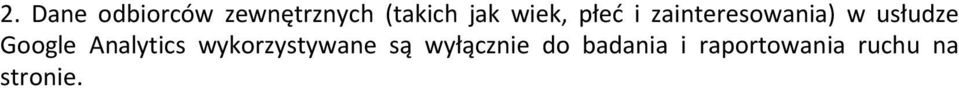 2. Dane odbiorców zewnętrznych (takich jak wiek, płeć i zainteresowania) w usłudze Google Analytics wykorzystywane są wyłącznie do badania i raportowania ruchu na stronie.